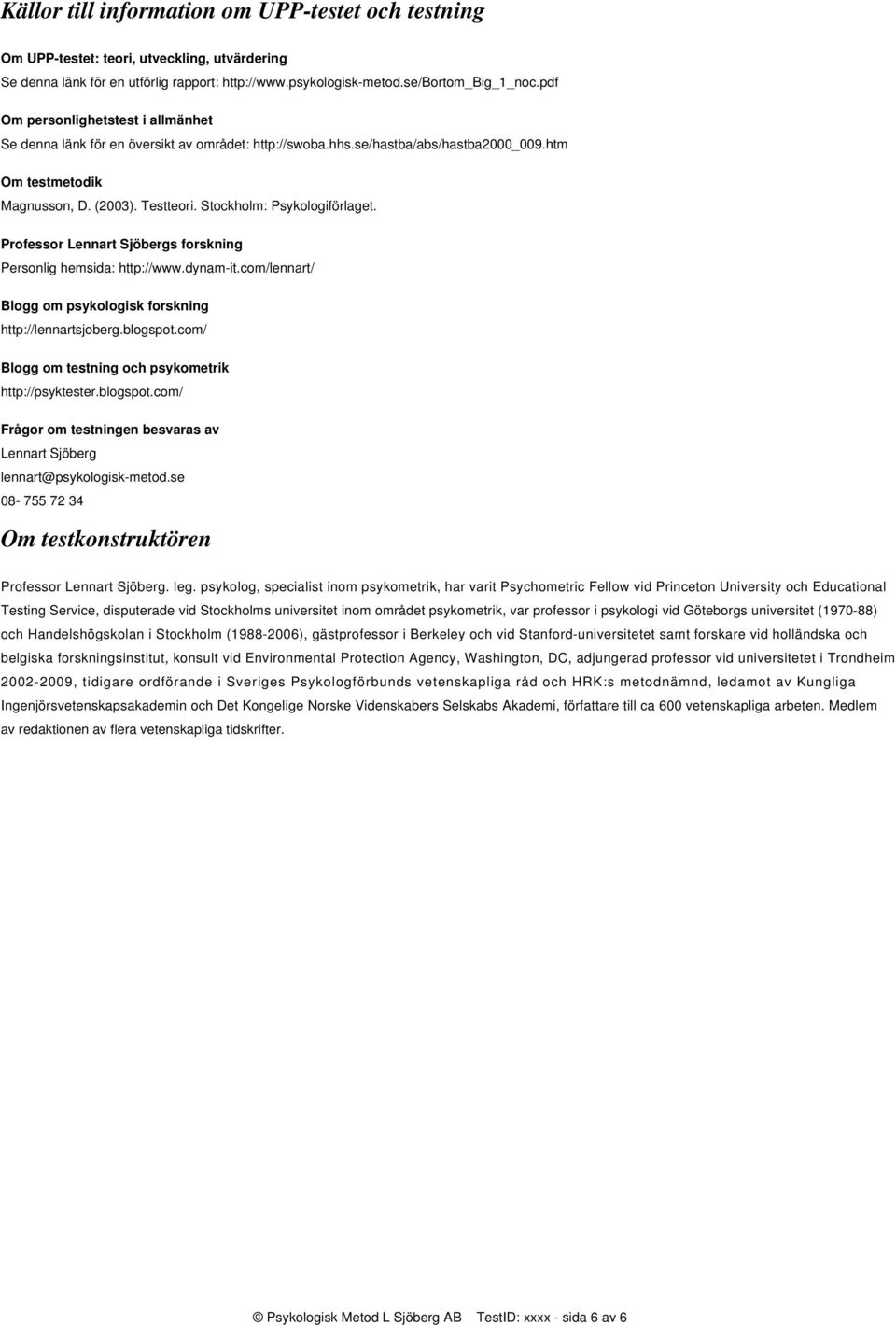 Källor till information om UPP-testet och testning

Om UPP-testet: teori, utveckling, utvärdering
Se denna länk för en utförlig rapport: http://www.psykologisk-metod.se/Bortom_Big_1_noc.pdf

Om personlighetstest i allmänhet
Se denna länk för en översikt av området: http://swoba.hhs.se/hastba/abs/hastba2000_009.htm

Om testmetodik
Magnusson, D. (2003). Testteori. Stockholm: Psykologiförlaget.

Professor Lennart Sjöbergs forskning
Personlig hemsida: http://www.dynam-it.com/lennart/

Blogg om psykologisk forskning
http://lennartsjoberg.blogspot.com/

Blogg om testning och psykometrik
http://psyktester.blogspot.com/

Frågor om testningen besvaras av
Lennart Sjöberg
lennart@psykologisk-metod.se
08- 755 72 34

Om testkonstruktören

Professor Lennart Sjöberg. leg. psykolog, specialist inom psykometrik, har varit Psychometric Fellow vid Princeton University och Educational Testing Service, disputerade vid Stockholms universitet inom området psykometrik, var professor i psykologi vid Göteborgs universitet (1970-88) och Handelshögskolan i Stockholm (1988-2006), gästprofessor i Berkeley och vid Stanford-universitetet samt forskare vid holländska och belgiska forskningsinstitut, konsult vid Environmental Protection Agency, Washington, DC, adjungerad professor vid universitetet i Trondheim 2002-2009, tidigare ordförande i Sveriges Psykologförbunds vetenskapliga råd och HRK:s metodnämnd, ledamot av Kungliga Ingenjörsvetenskapsakademin och Det Kongelige Norske Videnskabers Selskabs Akademi, författare till ca 600 vetenskapliga arbeten. Medlem av redaktionen av flera vetenskapliga tidskrifter.

© Psykologisk Metod L Sjöberg AB TestID: xxxx - sida 6 av 6